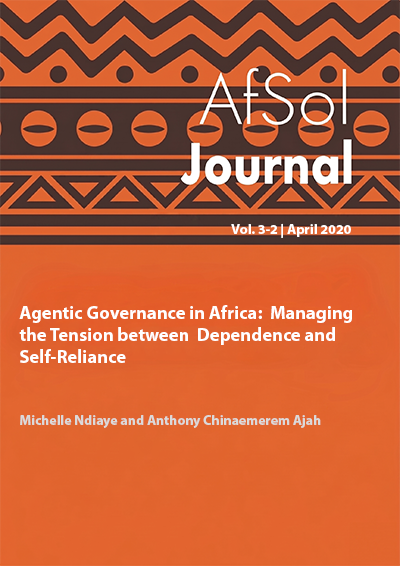 AfSol
Journal

Vol. 3-2 | April 2020

Agentic Governance in Africa: Managing the Tension between Dependence and Self-Reliance

Michelle Ndiaye and Anthony Chinaemerem Ajah